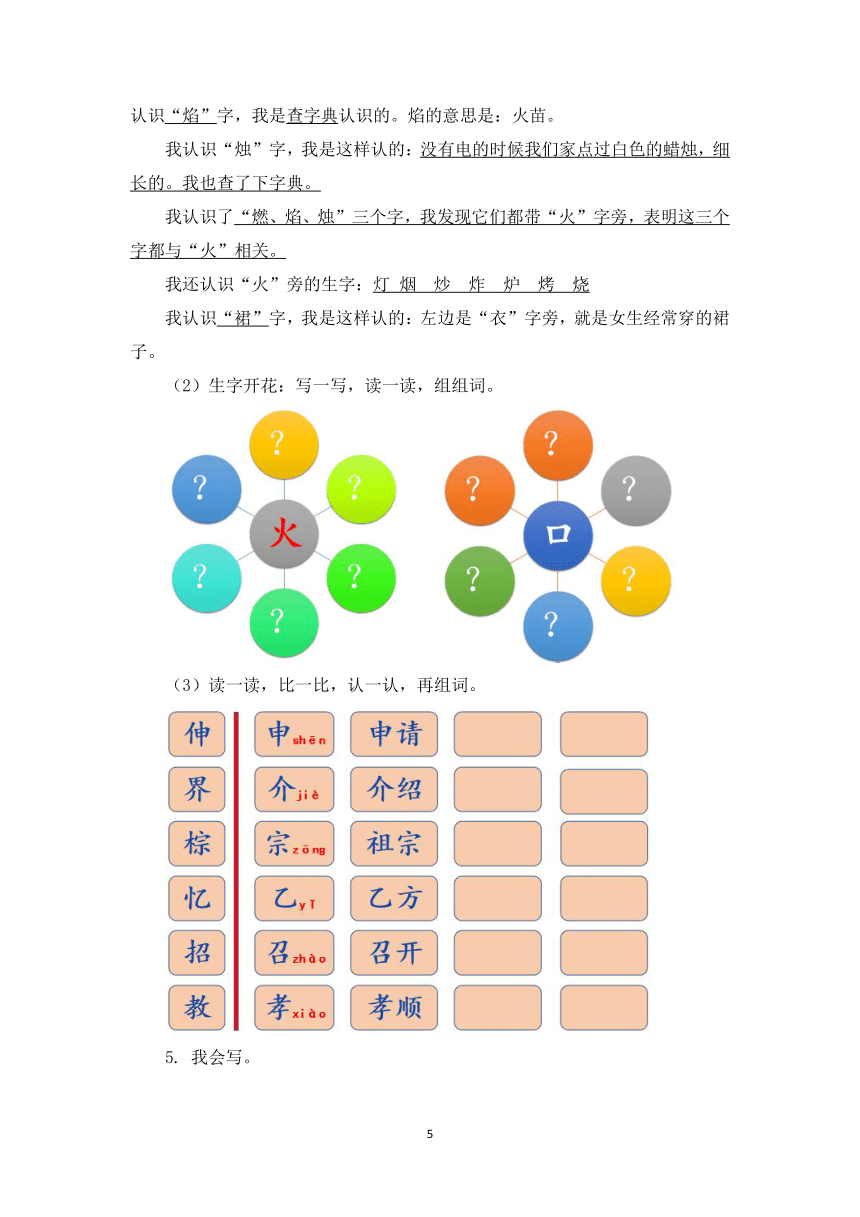 认识“焰”字，我是查字典认识的。焰的意思是：火苗。

我认识“烛”字，我是这样认的：没有电的时候我们家点过白色的蜡烛，细长的。我也查了下字典。

我认识了“燃、焰、烛”三个字，我发现它们都带“火”字旁，表明这三个字都与“火”相关。

我还认识“火”旁的生字：灯 烟 炒 炸 炉 烤 烧

我认识“裙”字，我是这样认的：左边是“衣”字旁，就是女生经常穿的裙子。

（2）生字开花：写一写，读一读，组组词。

?
?
?
火
?
?
?

?
?
?
口
?
?
?

（3）读一读，比一比，认一认，再组词。

| 伸 | 申 shēn | 申请 | | |
|---|---|---|---|---|
| 界 | 介 jiè | 介绍 | | |
| 棕 | 宗 zōng | 祖宗 | | |
| 忆 | 乙 yǐ | 乙方 | | |
| 招 | 召 zhào | 召开 | | |
| 教 | 孝 xiào | 孝顺 | | |

5. 我会写。

5